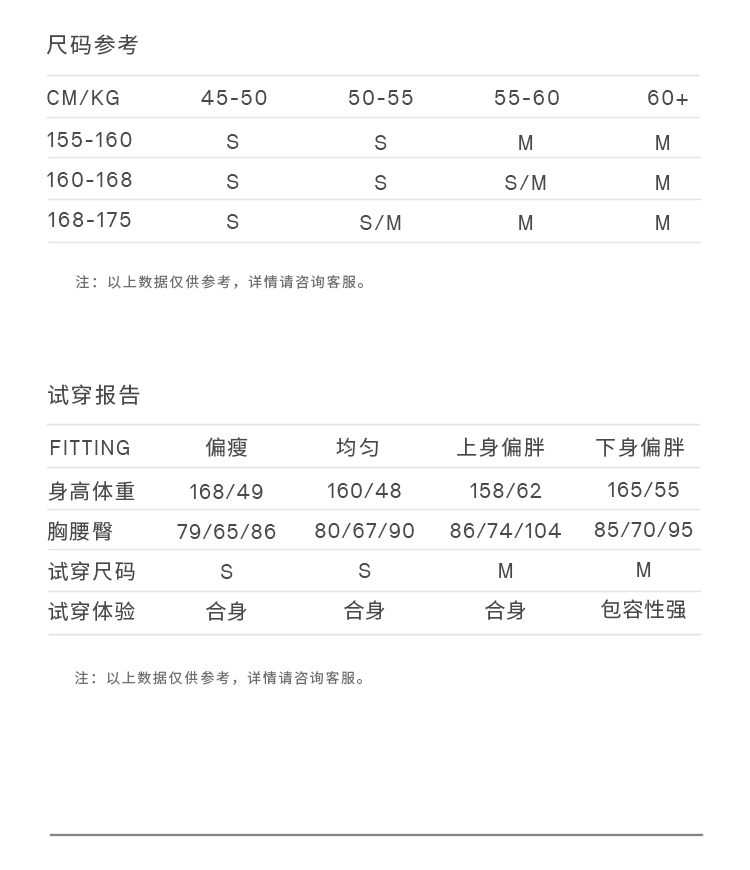 尺码参考

| CM/KG | 45-50 | 50-55 | 55-60 | 60+ |
|---|---|---|---|---|
| 155-160 | S | S | M | M |
| 160-168 | S | S | S/M | M |
| 168-175 | S | S/M | M | M |

注：以上数据仅供参考，详情请咨询客服。

试穿报告

| FITTING | 偏瘦 | 均匀 | 上身偏胖 | 下身偏胖 |
|---|---|---|---|---|
| 身高体重 | 168/49 | 160/48 | 158/62 | 165/55 |
| 胸腰臀 | 79/65/86 | 80/67/90 | 86/74/104 | 85/70/95 |
| 试穿尺码 | S | S | M | M |
| 试穿体验 | 合身 | 合身 | 合身 | 包容性强 |

注：以上数据仅供参考，详情请咨询客服。